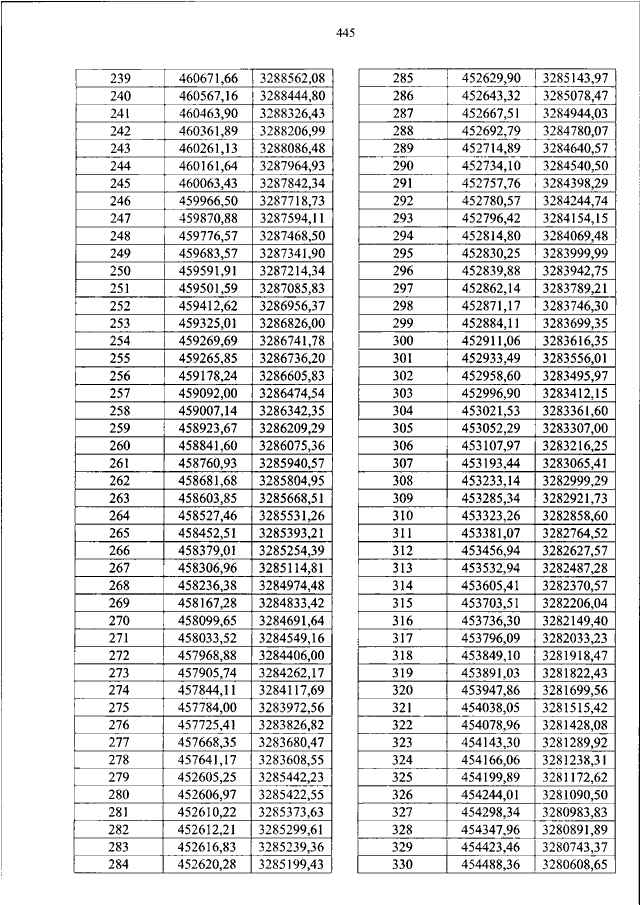 445

| 239 | 460671,66 | 3288562,08 |
|---|---|---|
| 240 | 460567,16 | 3288444,80 |
| 241 | 460463,90 | 3288326,43 |
| 242 | 460361,89 | 3288206,99 |
| 243 | 460261,13 | 3288086,48 |
| 244 | 460161,64 | 3287964,93 |
| 245 | 460063,43 | 3287842,34 |
| 246 | 459966,50 | 3287718,73 |
| 247 | 459870,88 | 3287594,11 |
| 248 | 459776,57 | 3287468,50 |
| 249 | 459683,57 | 3287341,90 |
| 250 | 459591,91 | 3287214,34 |
| 251 | 459501,59 | 3287085,83 |
| 252 | 459412,62 | 3286956,37 |
| 253 | 459325,01 | 3286826,00 |
| 254 | 459269,69 | 3286741,78 |
| 255 | 459265,85 | 3286736,20 |
| 256 | 459178,24 | 3286605,83 |
| 257 | 459092,00 | 3286474,54 |
| 258 | 459007,14 | 3286342,35 |
| 259 | 458923,67 | 3286209,29 |
| 260 | 458841,60 | 3286075,36 |
| 261 | 458760,93 | 3285940,57 |
| 262 | 458681,68 | 3285804,95 |
| 263 | 458603,85 | 3285668,51 |
| 264 | 458527,46 | 3285531,26 |
| 265 | 458452,51 | 3285393,21 |
| 266 | 458379,01 | 3285254,39 |
| 267 | 458306,96 | 3285114,81 |
| 268 | 458236,38 | 3284974,48 |
| 269 | 458167,28 | 3284833,42 |
| 270 | 458099,65 | 3284691,64 |
| 271 | 458033,52 | 3284549,16 |
| 272 | 457968,88 | 3284406,00 |
| 273 | 457905,74 | 3284262,17 |
| 274 | 457844,11 | 3284117,69 |
| 275 | 457784,00 | 3283972,56 |
| 276 | 457725,41 | 3283826,82 |
| 277 | 457668,35 | 3283680,47 |
| 278 | 457641,17 | 3283608,55 |
| 279 | 452605,25 | 3285442,23 |
| 280 | 452606,97 | 3285422,55 |
| 281 | 452610,22 | 3285373,63 |
| 282 | 452612,21 | 3285299,61 |
| 283 | 452616,83 | 3285239,36 |
| 284 | 452620,28 | 3285199,43 |

| 285 | 452629,90 | 3285143,97 |
|---|---|---|
| 286 | 452643,32 | 3285078,47 |
| 287 | 452667,51 | 3284944,03 |
| 288 | 452692,79 | 3284780,07 |
| 289 | 452714,89 | 3284640,57 |
| 290 | 452734,10 | 3284540,50 |
| 291 | 452757,76 | 3284398,29 |
| 292 | 452780,57 | 3284244,74 |
| 293 | 452796,42 | 3284154,15 |
| 294 | 452814,80 | 3284069,48 |
| 295 | 452830,25 | 3283999,99 |
| 296 | 452839,88 | 3283942,75 |
| 297 | 452862,14 | 3283789,21 |
| 298 | 452871,17 | 3283746,30 |
| 299 | 452884,11 | 3283699,35 |
| 300 | 452911,06 | 3283616,35 |
| 301 | 452933,49 | 3283556,01 |
| 302 | 452958,60 | 3283495,97 |
| 303 | 452996,90 | 3283412,15 |
| 304 | 453021,53 | 3283361,60 |
| 305 | 453052,29 | 3283307,00 |
| 306 | 453107,97 | 3283216,25 |
| 307 | 453193,44 | 3283065,41 |
| 308 | 453233,14 | 3282999,29 |
| 309 | 453285,34 | 3282921,73 |
| 310 | 453323,26 | 3282858,60 |
| 311 | 453381,07 | 3282764,52 |
| 312 | 453456,94 | 3282627,57 |
| 313 | 453532,94 | 3282487,28 |
| 314 | 453605,41 | 3282370,57 |
| 315 | 453703,51 | 3282206,04 |
| 316 | 453736,30 | 3282149,40 |
| 317 | 453796,09 | 3282033,23 |
| 318 | 453849,10 | 3281918,47 |
| 319 | 453891,03 | 3281822,43 |
| 320 | 453947,86 | 3281699,56 |
| 321 | 454038,05 | 3281515,42 |
| 322 | 454078,96 | 3281428,08 |
| 323 | 454143,30 | 3281289,92 |
| 324 | 454166,06 | 3281238,31 |
| 325 | 454199,89 | 3281172,62 |
| 326 | 454244,01 | 3281090,50 |
| 327 | 454298,34 | 3280983,83 |
| 328 | 454347,96 | 3280891,89 |
| 329 | 454423,46 | 3280743,37 |
| 330 | 454488,36 | 3280608,65 |